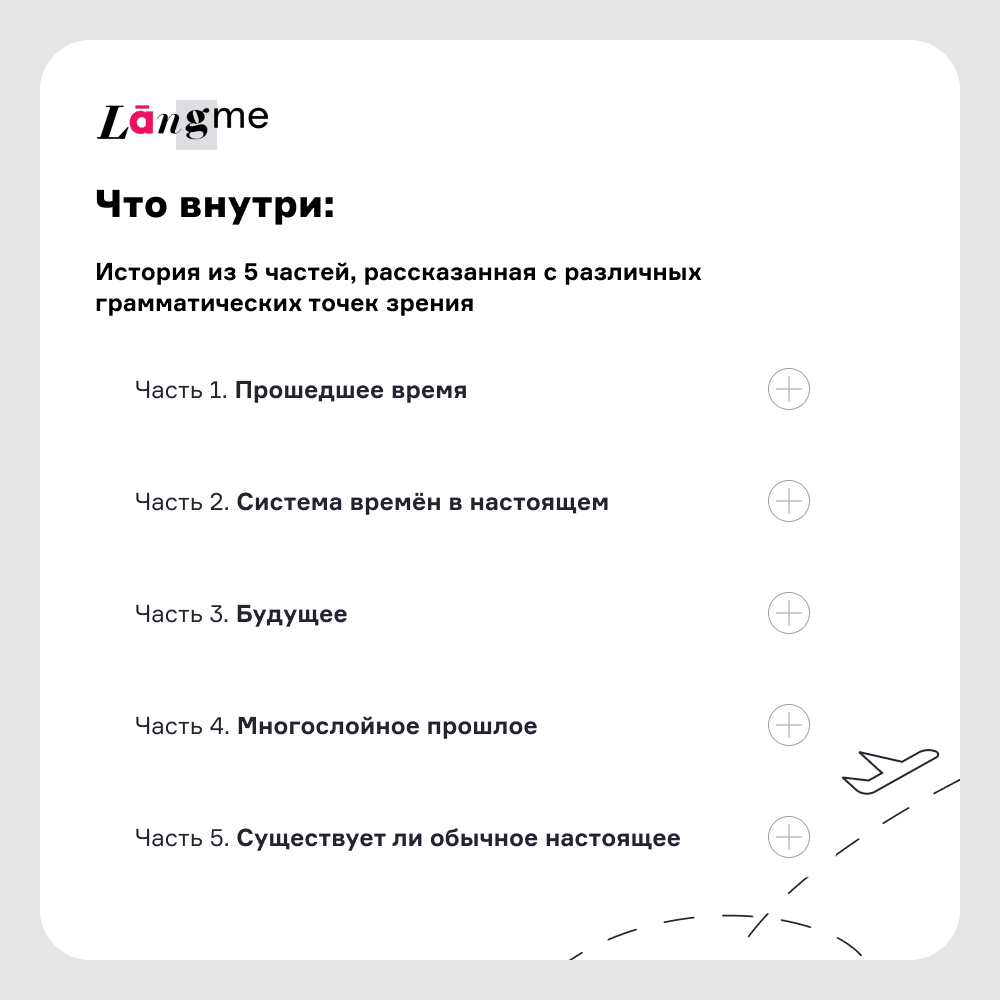 Lāngme

Что внутри:

История из 5 частей, рассказанная с различных грамматических точек зрения

Часть 1. Прошедшее время

Часть 2. Система времён в настоящем

Часть 3. Будущее

Часть 4. Многослойное прошлое

Часть 5. Существует ли обычное настоящее